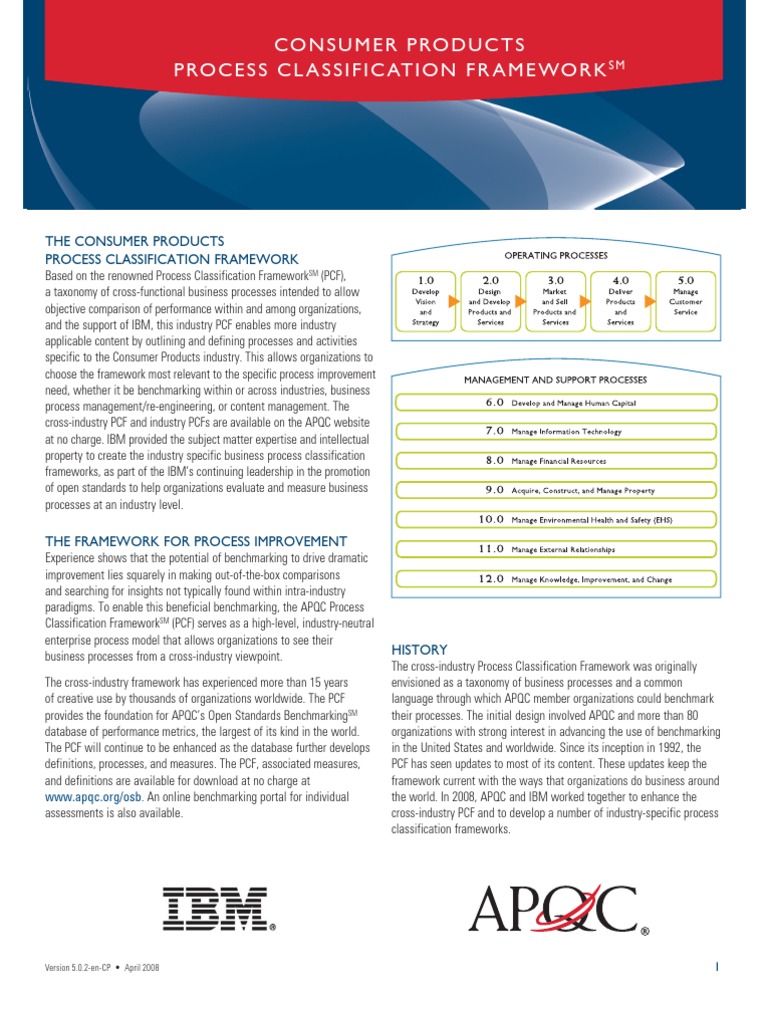 CONSUMER PRODUCTS
PROCESS CLASSIFICATION FRAMEWORK$^{SM}$

THE CONSUMER PRODUCTS
PROCESS CLASSIFICATION FRAMEWORK

Based on the renowned Process Classification Framework$^{SM}$ (PCF), a taxonomy of cross-functional business processes intended to allow objective comparison of performance within and among organizations, and the support of IBM, this industry PCF enables more industry applicable content by outlining and defining processes and activities specific to the Consumer Products industry. This allows organizations to choose the framework most relevant to the specific process improvement need, whether it be benchmarking within or across industries, business process management/re-engineering, or content management. The cross-industry PCF and industry PCFs are available on the APQC website at no charge. IBM provided the subject matter expertise and intellectual property to create the industry specific business process classification frameworks, as part of the IBM's continuing leadership in the promotion of open standards to help organizations evaluate and measure business processes at an industry level.

THE FRAMEWORK FOR PROCESS IMPROVEMENT

Experience shows that the potential of benchmarking to drive dramatic improvement lies squarely in making out-of-the-box comparisons and searching for insights not typically found within intra-industry paradigms. To enable this beneficial benchmarking, the APQC Process Classification Framework$^{SM}$ (PCF) serves as a high-level, industry-neutral enterprise process model that allows organizations to see their business processes from a cross-industry viewpoint.

The cross-industry framework has experienced more than 15 years of creative use by thousands of organizations worldwide. The PCF provides the foundation for APQC's Open Standards Benchmarking$^{SM}$ database of performance metrics, the largest of its kind in the world. The PCF will continue to be enhanced as the database further develops definitions, processes, and measures. The PCF, associated measures, and definitions are available for download at no charge at www.apqc.org/osb. An online benchmarking portal for individual assessments is also available.

OPERATING PROCESSES

1.0 Develop Vision and Strategy
2.0 Design and Develop Products and Services
3.0 Market and Sell Products and Services
4.0 Deliver Products and Services
5.0 Manage Customer Service

MANAGEMENT AND SUPPORT PROCESSES

6.0 Develop and Manage Human Capital
7.0 Manage Information Technology
8.0 Manage Financial Resources
9.0 Acquire, Construct, and Manage Property
10.0 Manage Environmental Health and Safety (EHS)
11.0 Manage External Relationships
12.0 Manage Knowledge, Improvement, and Change

HISTORY

The cross-industry Process Classification Framework was originally envisioned as a taxonomy of business processes and a common language through which APQC member organizations could benchmark their processes. The initial design involved APQC and more than 80 organizations with strong interest in advancing the use of benchmarking in the United States and worldwide. Since its inception in 1992, the PCF has seen updates to most of its content. These updates keep the framework current with the ways that organizations do business around the world. In 2008, APQC and IBM worked together to enhance the cross-industry PCF and to develop a number of industry-specific process classification frameworks.

IBM®

APQC®

Version 5.0.2-en-CP • April 2008

1